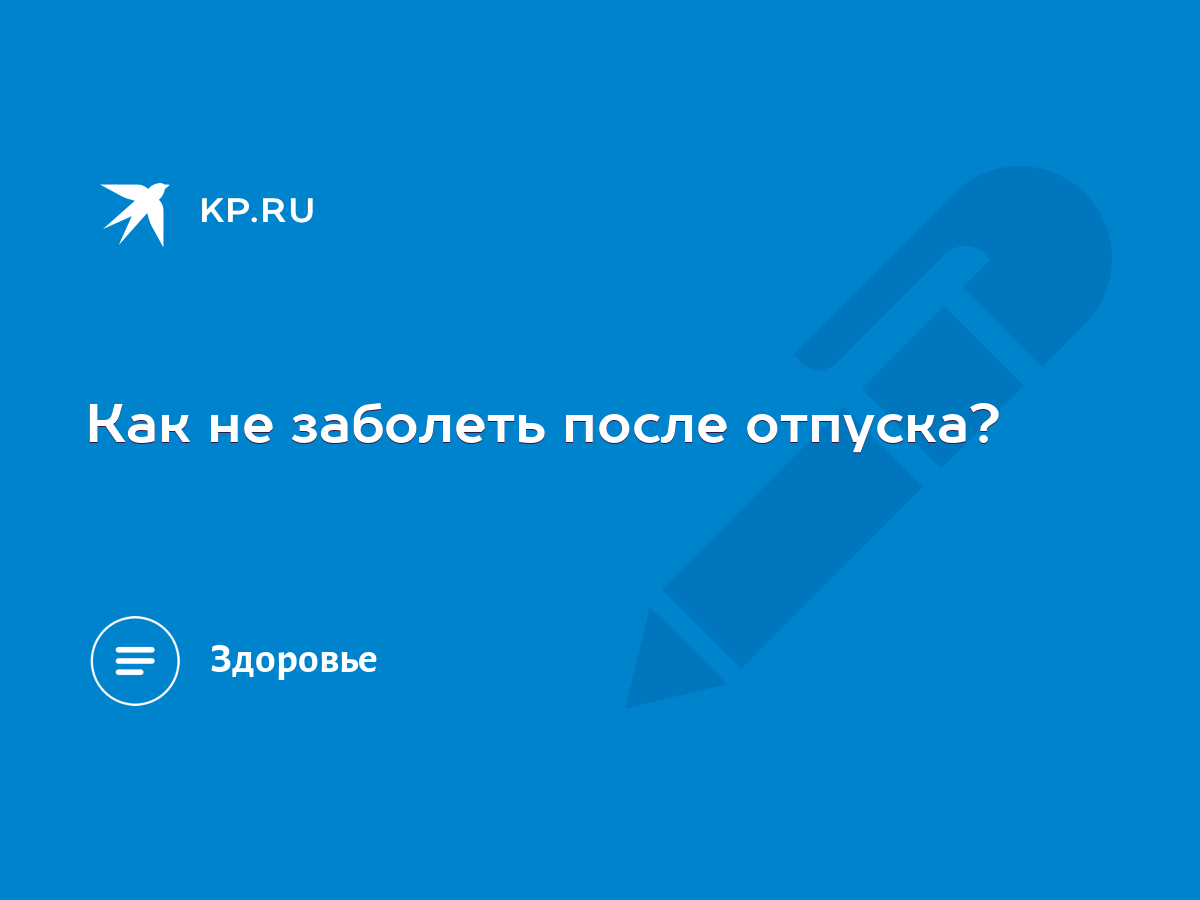 KP.RU

Как не заболеть после отпуска?

Здоровье